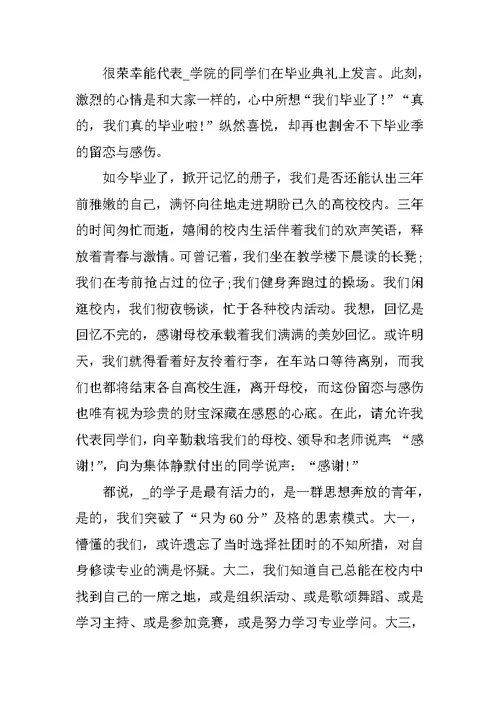 很荣幸能代表_学院的同学们在毕业典礼上发言。此刻，激烈的心情是和大家一样的，心中所想“我们毕业了！”“真的，我们真的毕业啦！”纵然喜悦，却再也割舍不下毕业季的留恋与感伤。

如今毕业了，掀开记忆的册子，我们是否还能认出三年前稚嫩的自己，满怀向往地走进期盼已久的高校校内。三年的时间匆忙而逝，嬉闹的校内生活伴着我们的欢声笑语，释放着青春与激情。可曾记着，我们坐在教学楼下晨读的长凳；我们在考前抢占过的位子；我们健身奔跑过的操场。我们闲逛校内，我们彻夜畅谈，忙于各种校内活动。我想，回忆是回忆不完的，感谢母校承载着我们满满的美妙回忆。或许明天，我们就得看着好友拎着行李，在车站口等待离别，而我们也都将结束各自高校生涯，离开母校，而这份留恋与感伤也唯有视为珍贵的财宝深藏在感恩的心底。在此，请允许我代表同学们，向辛勤栽培我们的母校、领导和老师说声：“感谢！”，向为集体静默付出的同学说声：“感谢！”

都说，_的学子是最有活力的，是一群思想奔放的青年，是的，我们突破了“只为60分”及格的思索模式。大一，懵懂的我们，或许遗忘了当时选择社团时的不知所措，对自身修读专业的满是怀疑。大二，我们知道自己总能在校内中找到自己的一席之地，或是组织活动、或是歌颂舞蹈、或是学习主持、或是参加竞赛，或是努力学习专业学问。大三，